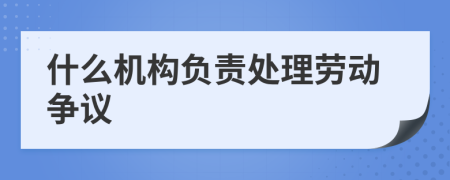 什么机构负责处理劳动争议